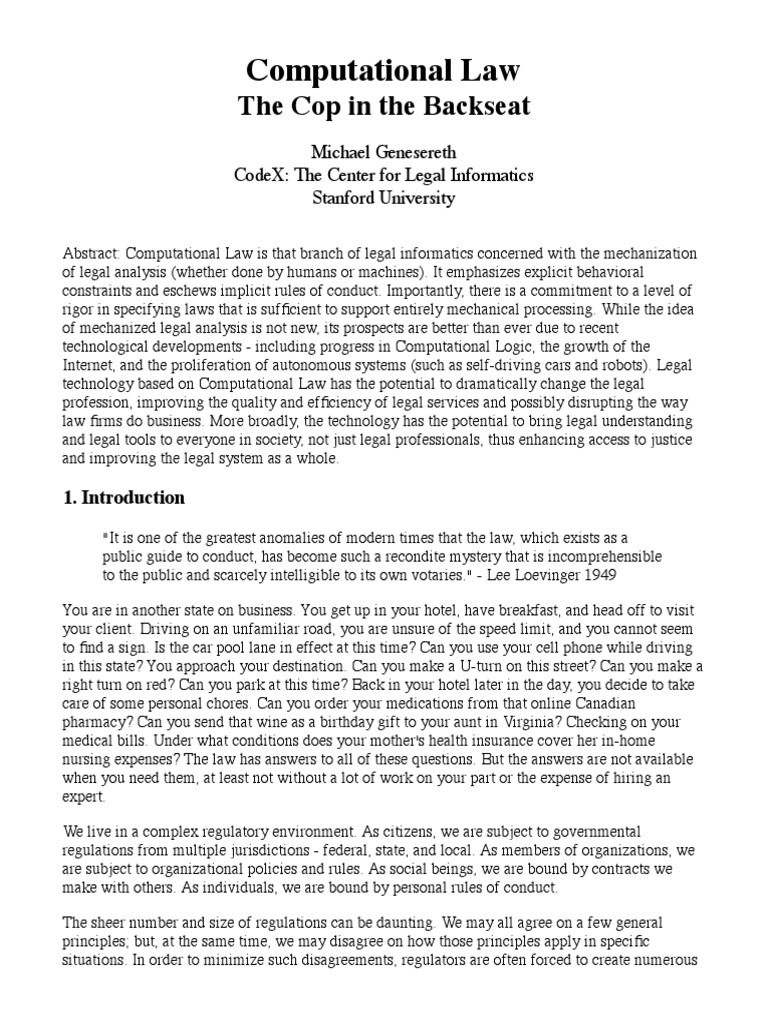 Computational Law
The Cop in the Backseat

Michael Genesereth
CodeX: The Center for Legal Informatics
Stanford University

Abstract: Computational Law is that branch of legal informatics concerned with the mechanization of legal analysis (whether done by humans or machines). It emphasizes explicit behavioral constraints and eschews implicit rules of conduct. Importantly, there is a commitment to a level of rigor in specifying laws that is sufficient to support entirely mechanical processing. While the idea of mechanized legal analysis is not new, its prospects are better than ever due to recent technological developments - including progress in Computational Logic, the growth of the Internet, and the proliferation of autonomous systems (such as self-driving cars and robots). Legal technology based on Computational Law has the potential to dramatically change the legal profession, improving the quality and efficiency of legal services and possibly disrupting the way law firms do business. More broadly, the technology has the potential to bring legal understanding and legal tools to everyone in society, not just legal professionals, thus enhancing access to justice and improving the legal system as a whole.

1. Introduction

"It is one of the greatest anomalies of modern times that the law, which exists as a public guide to conduct, has become such a recondite mystery that is incomprehensible to the public and scarcely intelligible to its own votaries." - Lee Loevinger 1949

You are in another state on business. You get up in your hotel, have breakfast, and head off to visit your client. Driving on an unfamiliar road, you are unsure of the speed limit, and you cannot seem to find a sign. Is the car pool lane in effect at this time? Can you use your cell phone while driving in this state? You approach your destination. Can you make a U-turn on this street? Can you make a right turn on red? Can you park at this time? Back in your hotel later in the day, you decide to take care of some personal chores. Can you order your medications from that online Canadian pharmacy? Can you send that wine as a birthday gift to your aunt in Virginia? Checking on your medical bills. Under what conditions does your mother's health insurance cover her in-home nursing expenses? The law has answers to all of these questions. But the answers are not available when you need them, at least not without a lot of work on your part or the expense of hiring an expert.

We live in a complex regulatory environment. As citizens, we are subject to governmental regulations from multiple jurisdictions - federal, state, and local. As members of organizations, we are subject to organizational policies and rules. As social beings, we are bound by contracts we make with others. As individuals, we are bound by personal rules of conduct.

The sheer number and size of regulations can be daunting. We may all agree on a few general principles; but, at the same time, we may disagree on how those principles apply in specific situations. In order to minimize such disagreements, regulators are often forced to create numerous